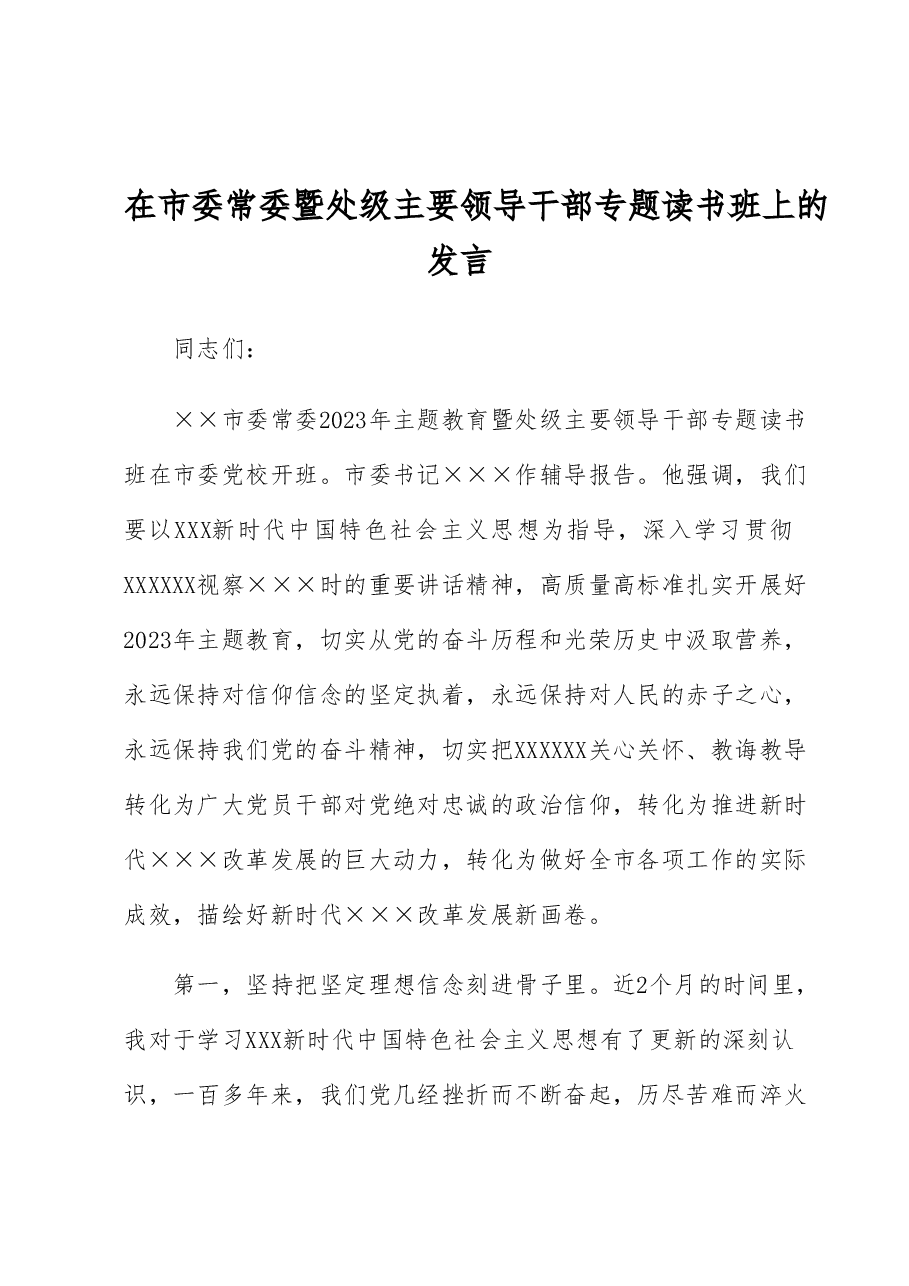 在市委常委暨处级主要领导干部专题读书班上的发言

同志们：

××市委常委2023年主题教育暨处级主要领导干部专题读书班在市委党校开班。市委书记×××作辅导报告。他强调，我们要以XXX新时代中国特色社会主义思想为指导，深入学习贯彻XXXXXX视察×××时的重要讲话精神，高质量高标准扎实开展好2023年主题教育，切实从党的奋斗历程和光荣历史中汲取营养，永远保持对信仰信念的坚定执着，永远保持对人民的赤子之心，永远保持我们党的奋斗精神，切实把XXXXXX关心关怀、教诲教导转化为广大党员干部对党绝对忠诚的政治信仰，转化为推进新时代×××改革发展的巨大动力，转化为做好全市各项工作的实际成效，描绘好新时代×××改革发展新画卷。

第一，坚持把坚定理想信念刻进骨子里。近2个月的时间里，我对于学习XXX新时代中国特色社会主义思想有了更新的深刻认识，一百多年来，我们党几经挫折而不断奋起，历尽苦难而淬火